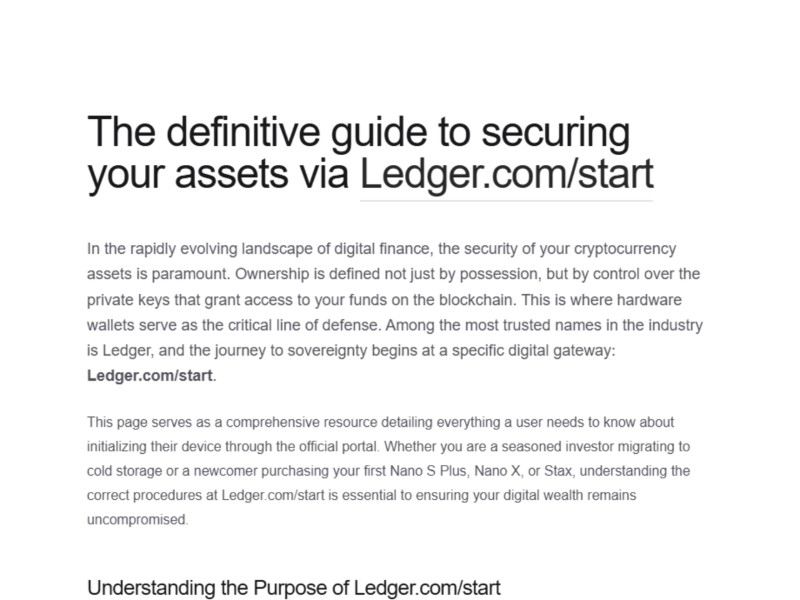 The definitive guide to securing your assets via Ledger.com/start

In the rapidly evolving landscape of digital finance, the security of your cryptocurrency assets is paramount. Ownership is defined not just by possession, but by control over the private keys that grant access to your funds on the blockchain. This is where hardware wallets serve as the critical line of defense. Among the most trusted names in the industry is Ledger, and the journey to sovereignty begins at a specific digital gateway: Ledger.com/start.

This page serves as a comprehensive resource detailing everything a user needs to know about initializing their device through the official portal. Whether you are a seasoned investor migrating to cold storage or a newcomer purchasing your first Nano S Plus, Nano X, or Stax, understanding the correct procedures at Ledger.com/start is essential to ensuring your digital wealth remains uncompromised.

Understanding the Purpose of Ledger.com/start